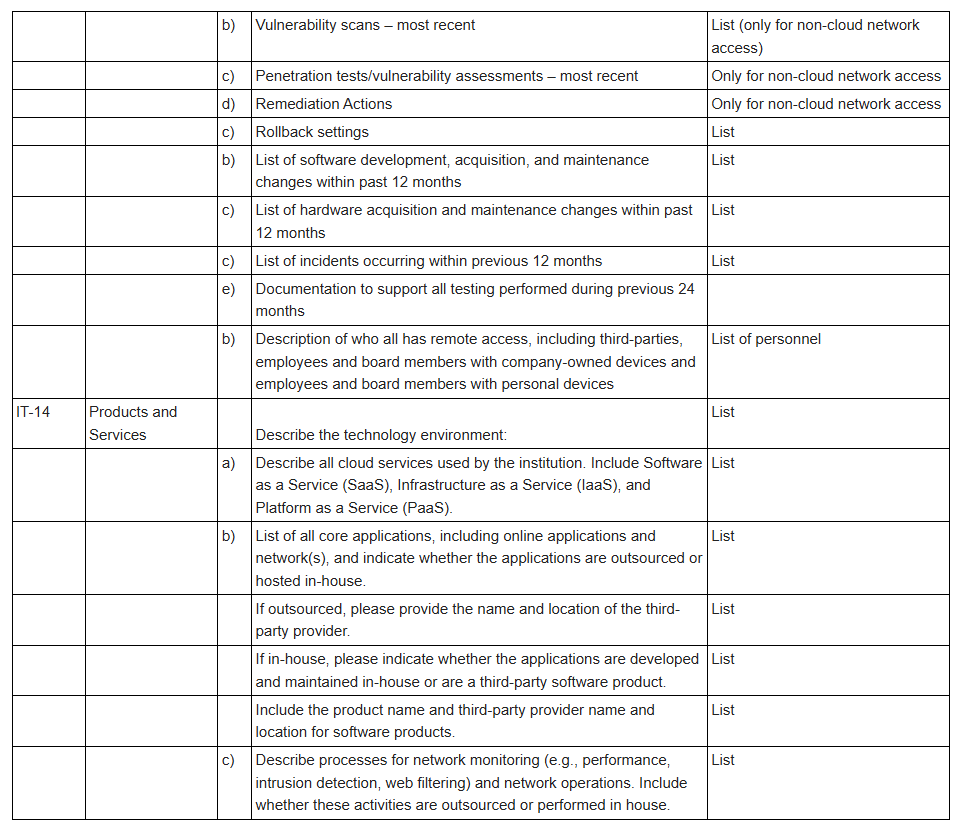 |  |  |  |  |  |
|---|---|---|---|---|
|  |  | b) | Vulnerability scans – most recent | List (only for non-cloud network access) |
|  |  | c) | Penetration tests/vulnerability assessments – most recent | Only for non-cloud network access |
|  |  | d) | Remediation Actions | Only for non-cloud network access |
|  |  | c) | Rollback settings | List |
|  |  | b) | List of software development, acquisition, and maintenance changes within past 12 months | List |
|  |  | c) | List of hardware acquisition and maintenance changes within past 12 months | List |
|  |  | c) | List of incidents occurring within previous 12 months | List |
|  |  | e) | Documentation to support all testing performed during previous 24 months |  |
|  |  | b) | Description of who all has remote access, including third-parties, employees and board members with company-owned devices and employees and board members with personal devices | List of personnel |
| IT-14 | Products and Services |  | Describe the technology environment: | List |
|  |  | a) | Describe all cloud services used by the institution. Include Software as a Service (SaaS), Infrastructure as a Service (IaaS), and Platform as a Service (PaaS). | List |
|  |  | b) | List of all core applications, including online applications and network(s), and indicate whether the applications are outsourced or hosted in-house. | List |
|  |  |  | If outsourced, please provide the name and location of the third-party provider. | List |
|  |  |  | If in-house, please indicate whether the applications are developed and maintained in-house or are a third-party software product. | List |
|  |  |  | Include the product name and third-party provider name and location for software products. | List |
|  |  | c) | Describe processes for network monitoring (e.g., performance, intrusion detection, web filtering) and network operations. Include whether these activities are outsourced or performed in house. | List |